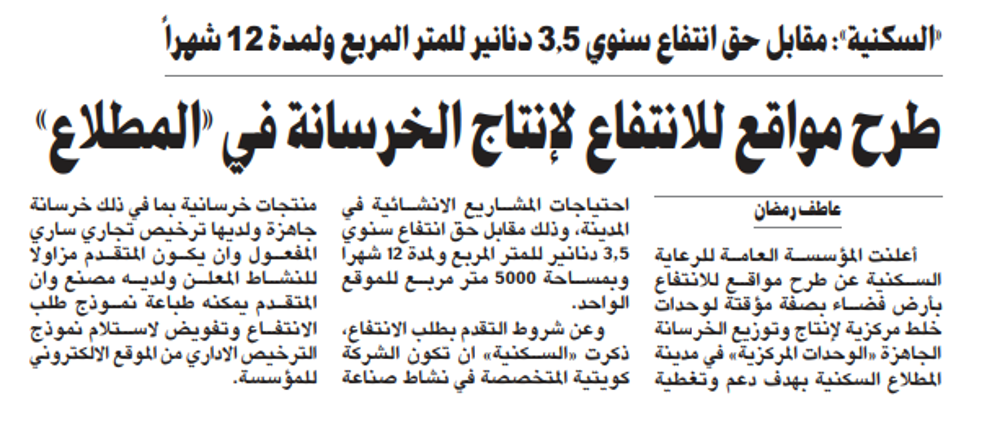 «السكنية»: مقابل حق انتفاع سنوي 3,5 دنانير للمتر المربع ولمدة 12 شهراً

طرح مواقع للانتفاع لإنتاج الخرسانة في «المطلاع»

عاطف رمضان

أعلنت المؤسسة العامة للرعاية السكنية عن طرح مواقع للانتفاع بأرض فضاء بصفة مؤقتة لوحدات خلط مركزية لإنتاج وتوزيع الخرسانة الجاهزة «الوحدات المركزية» في مدينة المطلاع السكنية بهدف دعم وتغطية

احتياجات المشاريع الانشائية في المدينة، وذلك مقابل حق انتفاع سنوي 3,5 دنانير للمتر المربع ولمدة 12 شهرا وبمساحة 5000 متر مربع للموقع الواحد.

وعن شروط التقدم بطلب الانتفاع، ذكرت «السكنية» ان تكون الشركة كويتية المتخصصة في نشاط صناعة

منتجات خرسانية بما في ذلك خرسانة جاهزة ولديها ترخيص تجاري ساري المفعول وان يكون المتقدم مزاولا للنشاط المعلن ولديه مصنع وان المتقدم يمكنه طباعة نموذج طلب الانتفاع وتفويض لاستلام نموذج الترخيص الاداري من الموقع الالكتروني للمؤسسة.